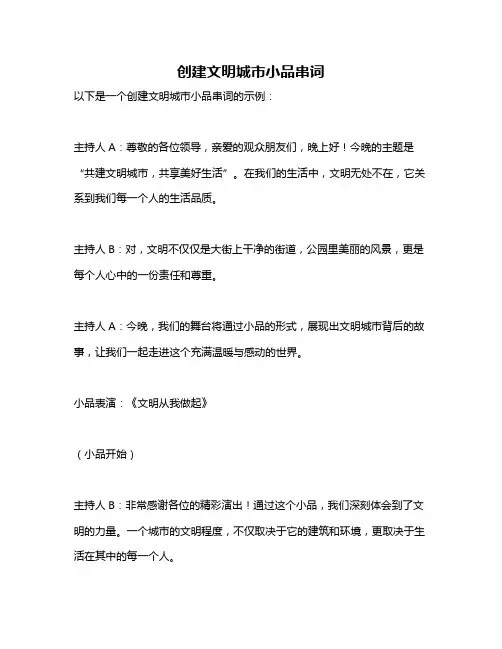 创建文明城市小品串词

以下是一个创建文明城市小品串词的示例：

主持人 A：尊敬的各位领导，亲爱的观众朋友们，晚上好！今晚的主题是“共建文明城市，共享美好生活”。在我们的生活中，文明无处不在，它关系到我们每一个人的生活品质。

主持人 B：对，文明不仅仅是大街上干净的街道，公园里美丽的风景，更是每个人心中的一份责任和尊重。

主持人 A：今晚，我们的舞台将通过小品的形式，展现出文明城市背后的故事，让我们一起走进这个充满温暖与感动的世界。

小品表演：《文明从我做起》

（小品开始）

主持人 B：非常感谢各位的精彩演出！通过这个小品，我们深刻体会到了文明的力量。一个城市的文明程度，不仅取决于它的建筑和环境，更取决于生活在其中的每一个人。